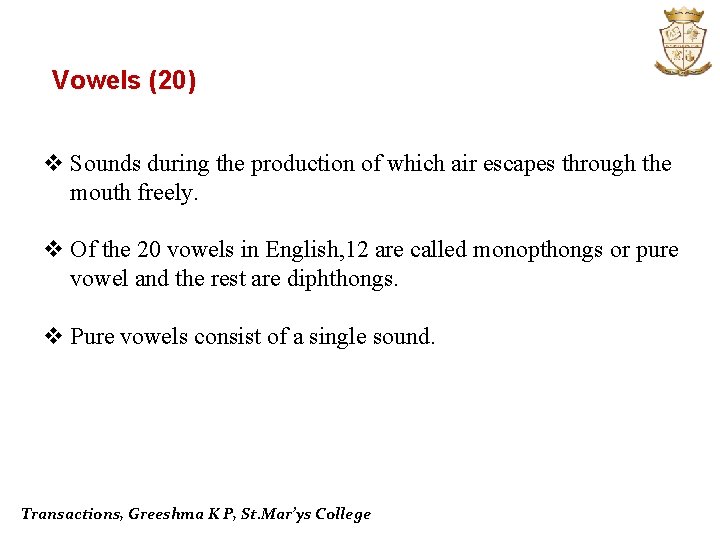 Vowels (20)

❖ Sounds during the production of which air escapes through the mouth freely.

❖ Of the 20 vowels in English,12 are called monopthongs or pure vowel and the rest are diphthongs.

❖ Pure vowels consist of a single sound.

Transactions, Greeshma K P, St.Mar'ys College